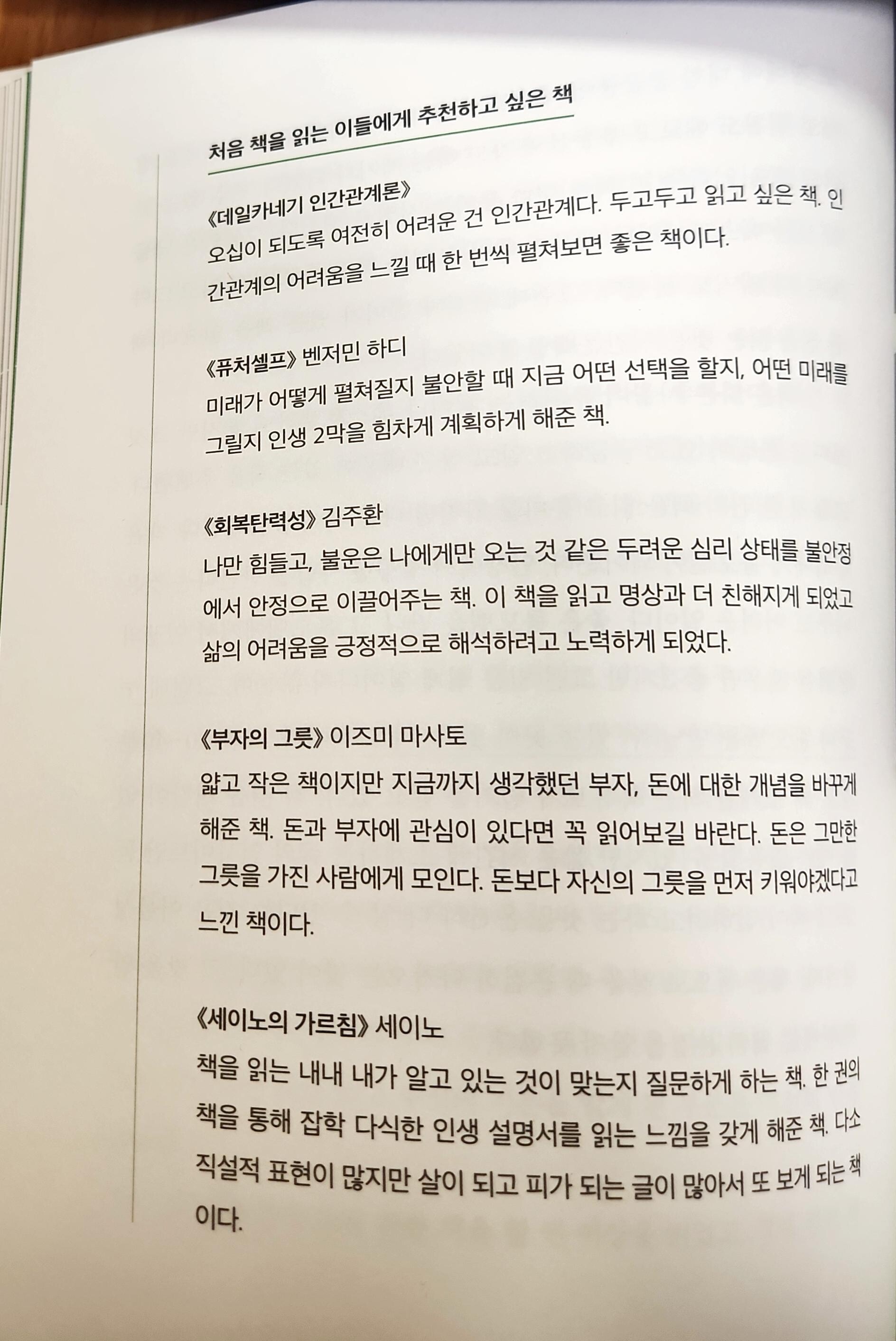 처음 책을 읽는 이들에게 추천하고 싶은 책

《데일카네기 인간관계론》

오십이 되도록 여전히 어려운 건 인간관계다. 두고두고 읽고 싶은 책. 인간관계의 어려움을 느낄 때 한 번씩 펼쳐보면 좋은 책이다.

《퓨처셀프》 벤저민 하디

미래가 어떻게 펼쳐질지 불안할 때 지금 어떤 선택을 할지, 어떤 미래를 그릴지 인생 2막을 힘차게 계획하게 해준 책.

《회복탄력성》 김주환

나만 힘들고, 불운은 나에게만 오는 것 같은 두려운 심리 상태를 불안정에서 안정으로 이끌어주는 책. 이 책을 읽고 명상과 더 친해지게 되었고 삶의 어려움을 긍정적으로 해석하려고 노력하게 되었다.

《부자의 그릇》 이즈미 마사토

얇고 작은 책이지만 지금까지 생각했던 부자, 돈에 대한 개념을 바꾸게 해준 책. 돈과 부자에 관심이 있다면 꼭 읽어보길 바란다. 돈은 그만한 그릇을 가진 사람에게 모인다. 돈보다 자신의 그릇을 먼저 키워야겠다고 느낀 책이다.

《세이노의 가르침》 세이노

책을 읽는 내내 내가 알고 있는 것이 맞는지 질문하게 하는 책. 한 권의 책을 통해 잡학 다식한 인생 설명서를 읽는 느낌을 갖게 해준 책. 다소 직설적 표현이 많지만 살이 되고 피가 되는 글이 많아서 또 보게 되는 책이다.